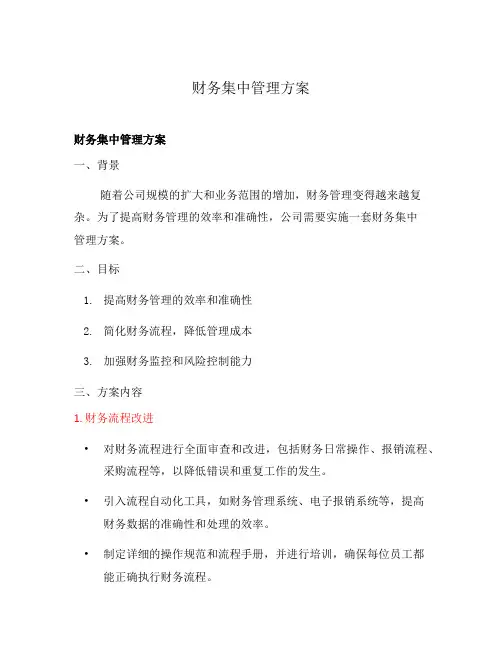 财务集中管理方案

财务集中管理方案

一、背景

随着公司规模的扩大和业务范围的增加，财务管理变得越来越复杂。为了提高财务管理的效率和准确性，公司需要实施一套财务集中管理方案。

二、目标

1. 提高财务管理的效率和准确性

2. 简化财务流程，降低管理成本

3. 加强财务监控和风险控制能力

三、方案内容

1. 财务流程改进

• 对财务流程进行全面审查和改进，包括财务日常操作、报销流程、采购流程等，以降低错误和重复工作的发生。

• 引入流程自动化工具，如财务管理系统、电子报销系统等，提高财务数据的准确性和处理的效率。

• 制定详细的操作规范和流程手册，并进行培训，确保每位员工都能正确执行财务流程。